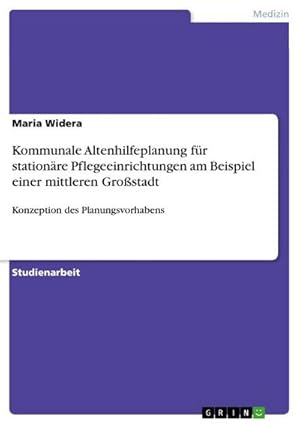 Medizin

Maria Widera

Kommunale Altenhilfeplanung für stationäre Pflegeeinrichtungen am Beispiel einer mittleren Großstadt

Konzeption des Planungsvorhabens

Studienarbeit

GRIN